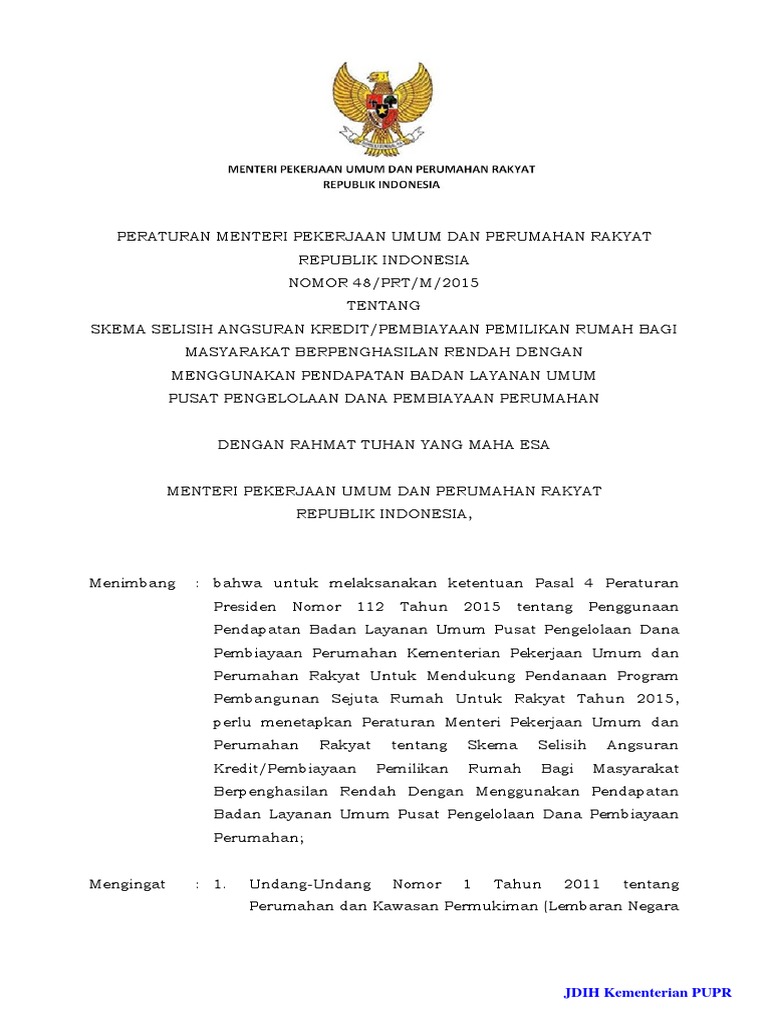 MENTERI PEKERJAAN UMUM DAN PERUMAHAN RAKYAT
REPUBLIK INDONESIA

PERATURAN MENTERI PEKERJAAN UMUM DAN PERUMAHAN RAKYAT
REPUBLIK INDONESIA
NOMOR 48/PRT/M/2015
TENTANG
SKEMA SELISIH ANGSURAN KREDIT/PEMBIAYAAN PEMILIKAN RUMAH BAGI MASYARAKAT BERPENGHASILAN RENDAH DENGAN MENGGUNAKAN PENDAPATAN BADAN LAYANAN UMUM PUSAT PENGELOLAAN DANA PEMBIAYAAN PERUMAHAN

DENGAN RAHMAT TUHAN YANG MAHA ESA

MENTERI PEKERJAAN UMUM DAN PERUMAHAN RAKYAT
REPUBLIK INDONESIA,

Menimbang : bahwa untuk melaksanakan ketentuan Pasal 4 Peraturan Presiden Nomor 112 Tahun 2015 tentang Penggunaan Pendapatan Badan Layanan Umum Pusat Pengelolaan Dana Pembiayaan Perumahan Kementerian Pekerjaan Umum dan Perumahan Rakyat Untuk Mendukung Pendanaan Program Pembangunan Sejuta Rumah Untuk Rakyat Tahun 2015, perlu menetapkan Peraturan Menteri Pekerjaan Umum dan Perumahan Rakyat tentang Skema Selisih Angsuran Kredit/Pembiayaan Pemilikan Rumah Bagi Masyarakat Berpenghasilan Rendah Dengan Menggunakan Pendapatan Badan Layanan Umum Pusat Pengelolaan Dana Pembiayaan Perumahan;

Mengingat : 1. Undang-Undang Nomor 1 Tahun 2011 tentang Perumahan dan Kawasan Permukiman (Lembaran Negara

JDIH Kementerian PUPR